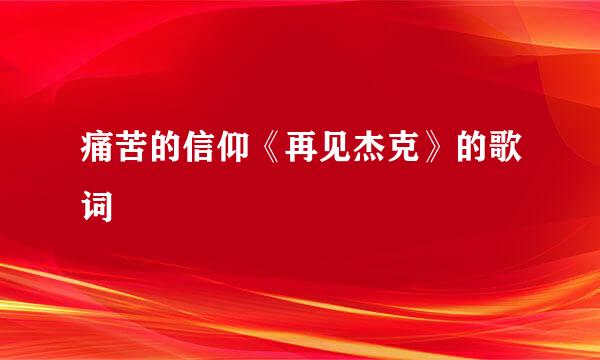 痛苦的信仰《再见杰克》的歌词